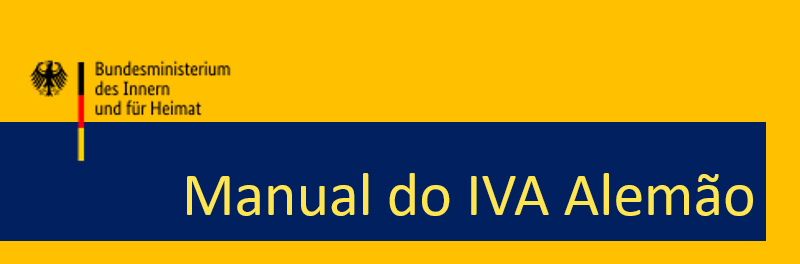 Bundesministerium
des Innern
und für Heimat

Manual do IVA Alemão